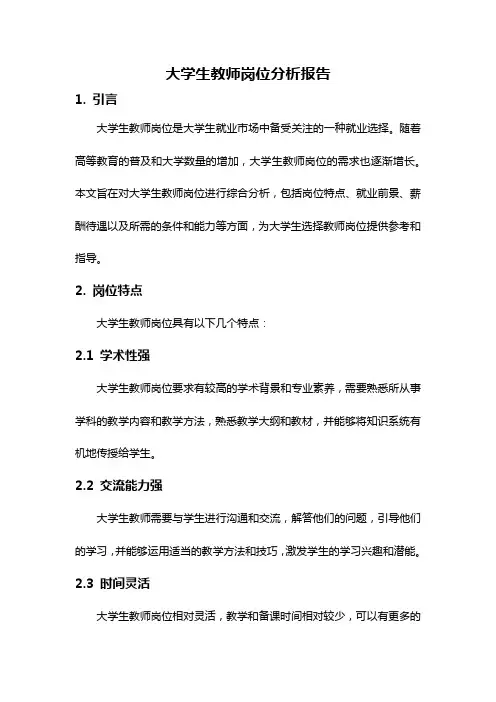 大学生教师岗位分析报告

1. 引言

大学生教师岗位是大学生就业市场中备受关注的一种就业选择。随着高等教育的普及和大学数量的增加，大学生教师岗位的需求也逐渐增长。本文旨在对大学生教师岗位进行综合分析，包括岗位特点、就业前景、薪酬待遇以及所需的条件和能力等方面，为大学生选择教师岗位提供参考和指导。

2. 岗位特点

大学生教师岗位具有以下几个特点：

2.1 学术性强

大学生教师岗位要求有较高的学术背景和专业素养，需要熟悉所从事学科的教学内容和教学方法，熟悉教学大纲和教材，并能够将知识系统有机地传授给学生。

2.2 交流能力强

大学生教师需要与学生进行沟通和交流，解答他们的问题，引导他们的学习，并能够运用适当的教学方法和技巧，激发学生的学习兴趣和潜能。

2.3 时间灵活

大学生教师岗位相对灵活，教学和备课时间相对较少，可以有更多的